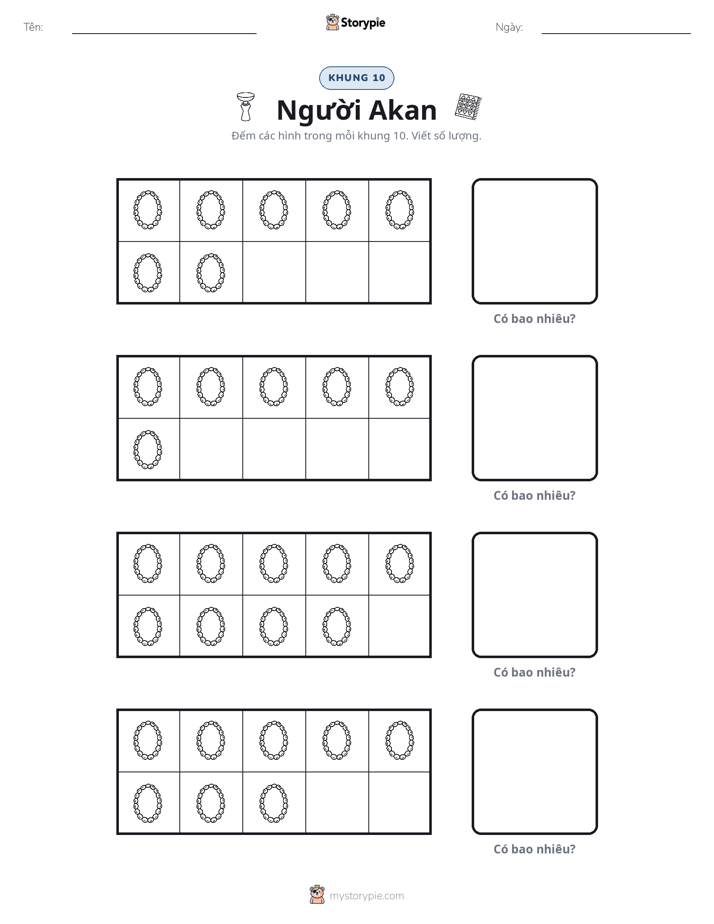 Tên: ____

Storypie

Ngày: ____

KHUNG 10

Người Akan

Đếm các hình trong mỗi khung 10. Viết số lượng.

Có bao nhiêu?

Có bao nhiêu?

Có bao nhiêu?

Có bao nhiêu?

mystorypie.com